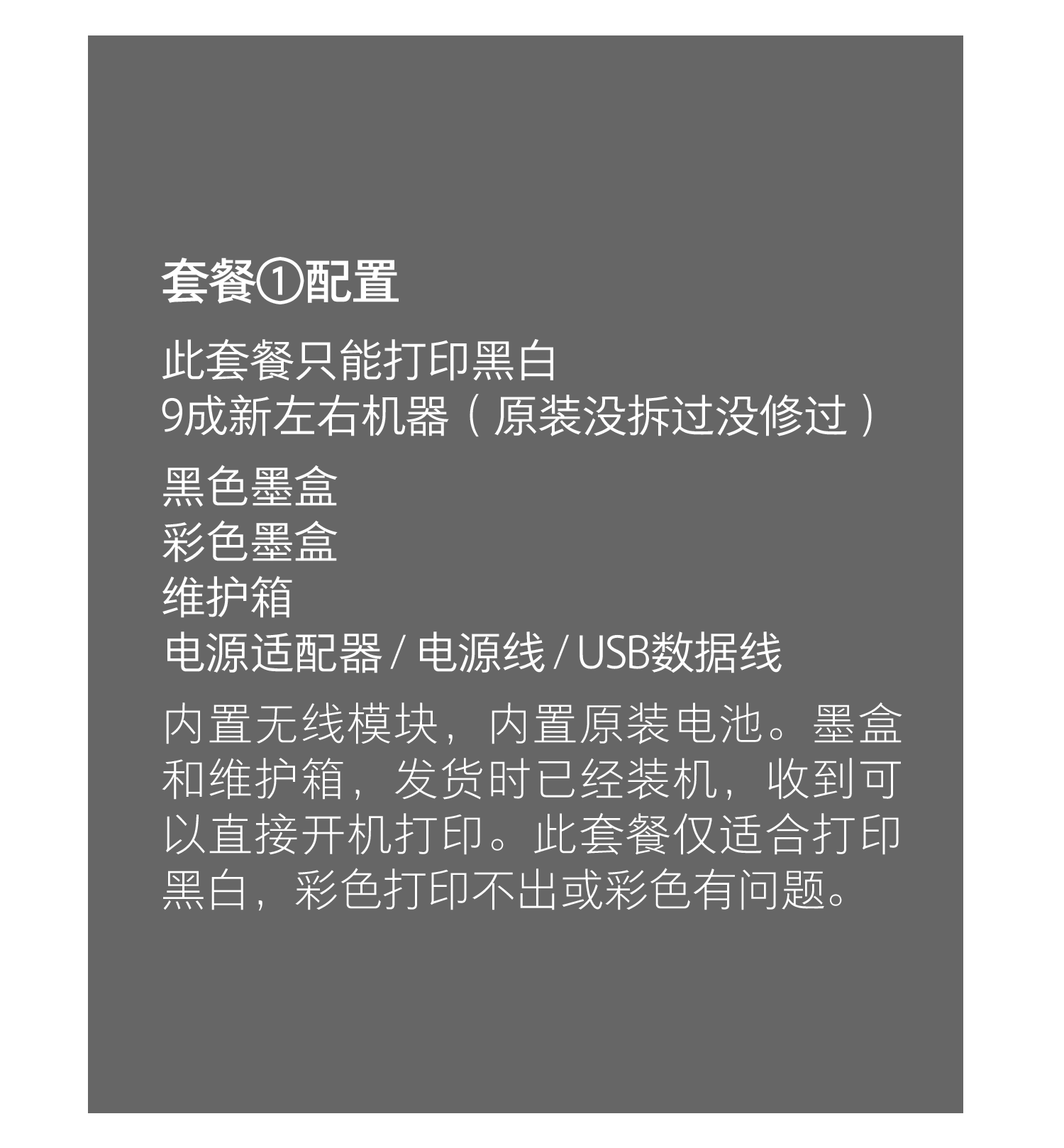 套餐①配置

此套餐只能打印黑白
9成新左右机器（原装没拆过没修过）

黑色墨盒
彩色墨盒
维护箱
电源适配器/电源线/USB数据线

内置无线模块，内置原装电池。墨盒和维护箱，发货时已经装机，收到可以直接开机打印。此套餐仅适合打印黑白，彩色打印不出或彩色有问题。